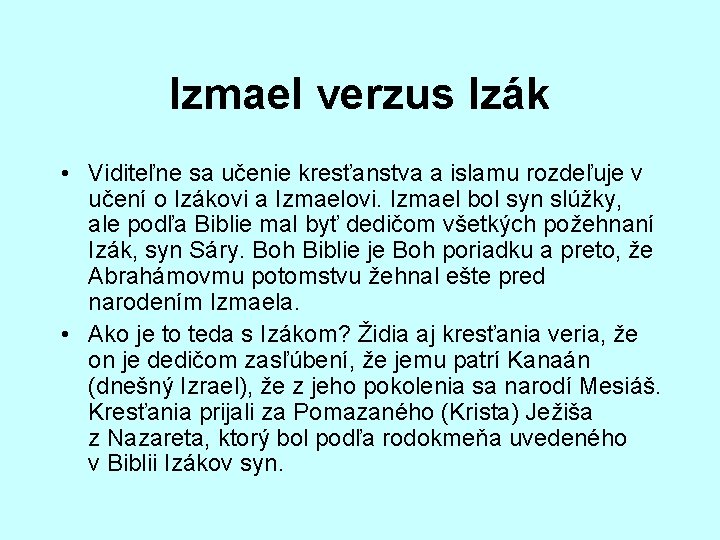 Izmael verzus Izák

• Viditeľne sa učenie kresťanstva a islamu rozdeľuje v učení o Izákovi a Izmaelovi. Izmael bol syn slúžky, ale podľa Biblie mal byť dedičom všetkých požehnaní Izák, syn Sáry. Boh Biblie je Boh poriadku a preto, že Abrahámovmu potomstvu žehnal ešte pred narodením Izmaela.

• Ako je to teda s Izákom? Židia aj kresťania veria, že on je dedičom zasľúbení, že jemu patrí Kanaán (dnešný Izrael), že z jeho pokolenia sa narodí Mesiáš. Kresťania prijali za Pomazaného (Krista) Ježiša z Nazareta, ktorý bol podľa rodokmeňa uvedeného v Biblii Izákov syn.